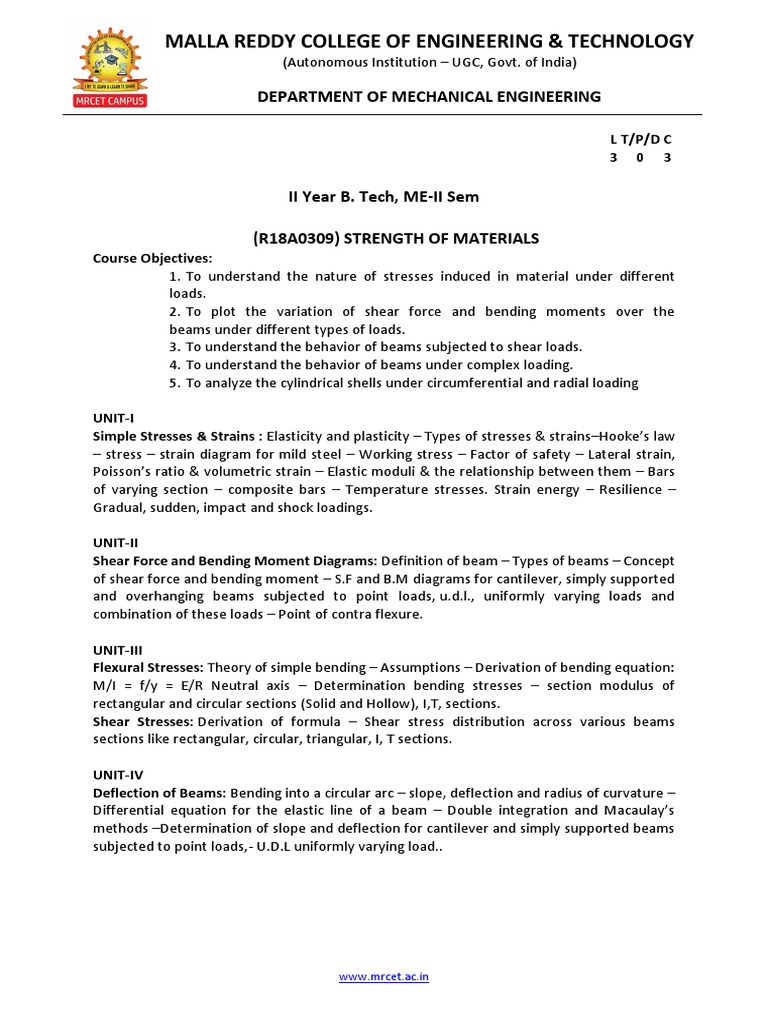 MRCET CAMPUS

MALLA REDDY COLLEGE OF ENGINEERING & TECHNOLOGY
(Autonomous Institution – UGC, Govt. of India)

DEPARTMENT OF MECHANICAL ENGINEERING

L T/P/D C
3 0 3

II Year B. Tech, ME-II Sem

(R18A0309) STRENGTH OF MATERIALS

Course Objectives:
1. To understand the nature of stresses induced in material under different loads.
2. To plot the variation of shear force and bending moments over the beams under different types of loads.
3. To understand the behavior of beams subjected to shear loads.
4. To understand the behavior of beams under complex loading.
5. To analyze the cylindrical shells under circumferential and radial loading

UNIT-I
Simple Stresses & Strains : Elasticity and plasticity – Types of stresses & strains–Hooke's law – stress – strain diagram for mild steel – Working stress – Factor of safety – Lateral strain, Poisson's ratio & volumetric strain – Elastic moduli & the relationship between them – Bars of varying section – composite bars – Temperature stresses. Strain energy – Resilience – Gradual, sudden, impact and shock loadings.

UNIT-II
Shear Force and Bending Moment Diagrams: Definition of beam – Types of beams – Concept of shear force and bending moment – S.F and B.M diagrams for cantilever, simply supported and overhanging beams subjected to point loads, u.d.l., uniformly varying loads and combination of these loads – Point of contra flexure.

UNIT-III
Flexural Stresses: Theory of simple bending – Assumptions – Derivation of bending equation: M/I = f/y = E/R Neutral axis – Determination bending stresses – section modulus of rectangular and circular sections (Solid and Hollow), I,T, sections.
Shear Stresses: Derivation of formula – Shear stress distribution across various beams sections like rectangular, circular, triangular, I, T sections.

UNIT-IV
Deflection of Beams: Bending into a circular arc – slope, deflection and radius of curvature – Differential equation for the elastic line of a beam – Double integration and Macaulay's methods –Determination of slope and deflection for cantilever and simply supported beams subjected to point loads,- U.D.L uniformly varying load..

www.mrcet.ac.in